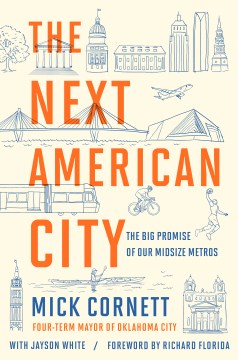 THE NEXT AMERICAN CITY

THE BIG PROMISE OF OUR MIDSIZE METROS

MICK CORNETT

FOUR-TERM MAYOR OF OKLAHOMA CITY

WITH JAYSON WHITE / FOREWORD BY RICHARD FLORIDA